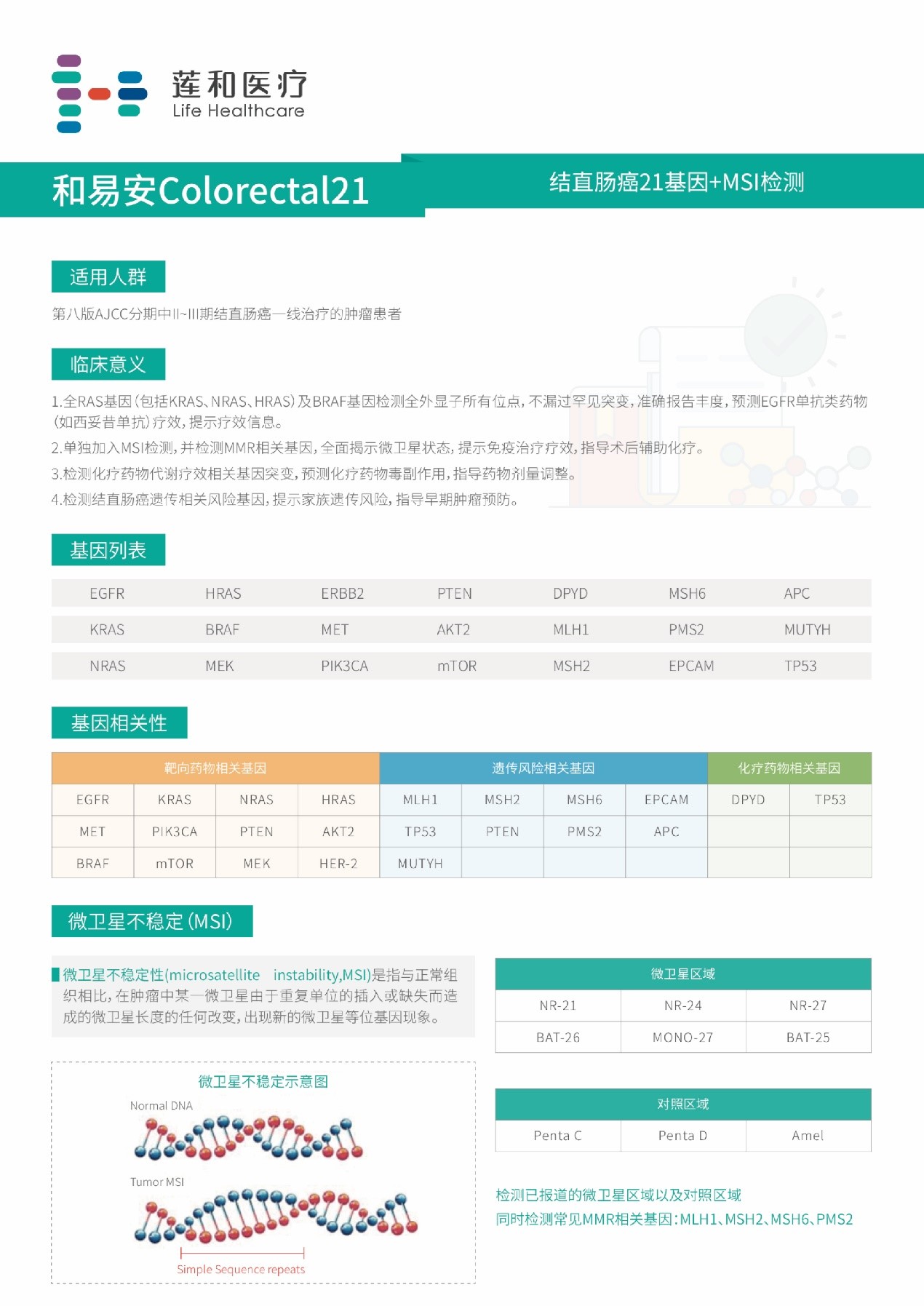 莲和医疗
Life Healthcare

和易安Colorectal21

结直肠癌21基因+MSI检测

适用人群

第八版AJCC分期中II~III期结直肠癌一线治疗的肿瘤患者

临床意义

1.全RAS基因（包括KRAS、NRAS、HRAS）及BRAF基因检测全外显子所有位点，不漏过罕见突变，准确报告丰度，预测EGFR单抗类药物（如西妥昔单抗）疗效，提示疗效信息。

2.单独加入MSI检测，并检测MMR相关基因，全面揭示微卫星状态，提示免疫治疗疗效，指导术后辅助化疗。

3.检测化疗药物代谢疗效相关基因突变，预测化疗药物毒副作用，指导药物剂量调整。

4.检测结直肠癌遗传相关风险基因，提示家族遗传风险，指导早期肿瘤预防。

基因列表

| EGFR | HRAS | ERBB2 | PTEN | DPYD | MSH6 | APC |
|---|---|---|---|---|---|---|
| KRAS | BRAF | MET | AKT2 | MLH1 | PMS2 | MUTYH |
| NRAS | MEK | PIK3CA | mTOR | MSH2 | EPCAM | TP53 |

基因相关性

| 靶向药物相关基因 | | | | 遗传风险相关基因 | | | | 化疗药物相关基因 | |
|---|---|---|---|---|---|---|---|---|---|
| EGFR | KRAS | NRAS | HRAS | MLH1 | MSH2 | MSH6 | EPCAM | DPYD | TP53 |
| MET | PIK3CA | PTEN | AKT2 | TP53 | PTEN | PMS2 | APC | | |
| BRAF | mTOR | MEK | HER-2 | MUTYH | | | | | |

微卫星不稳定（MSI）

微卫星不稳定性(microsatellite instability,MSI)是指与正常组织相比，在肿瘤中某一微卫星由于重复单位的插入或缺失而造成的微卫星长度的任何改变，出现新的微卫星等位基因现象。

微卫星不稳定示意图
Normal DNA
Tumor MSI
Simple Sequence repeats

| 微卫星区域 | | |
|---|---|---|
| NR-21 | NR-24 | NR-27 |
| BAT-26 | MONO-27 | BAT-25 |

| 对照区域 | | |
|---|---|---|
| Penta C | Penta D | Amel |

检测已报道的微卫星区域以及对照区域
同时检测常见MMR相关基因：MLH1、MSH2、MSH6、PMS2